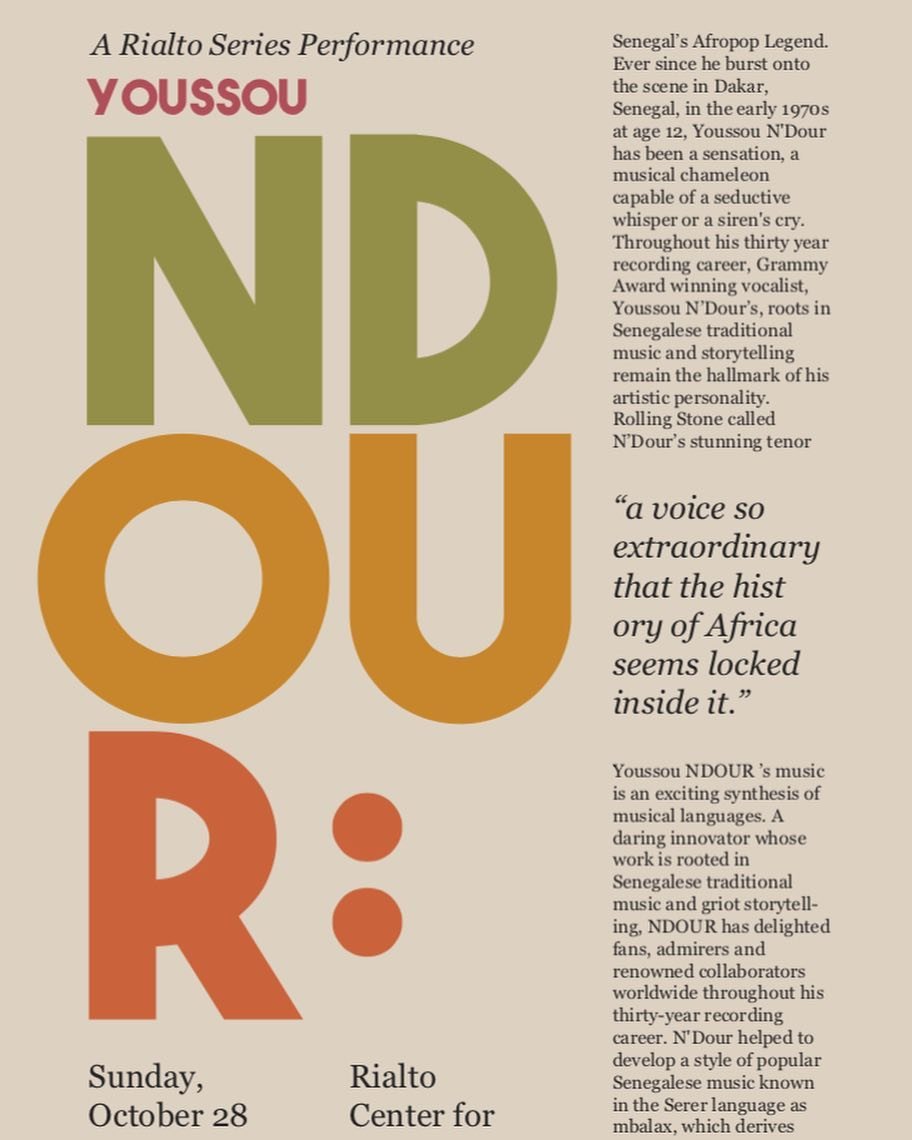 A Rialto Series Performance

YOUSSOU

ND
OU
R:

Sunday, October 28

Rialto Center for

Senegal's Afropop Legend. Ever since he burst onto the scene in Dakar, Senegal, in the early 1970s at age 12, Youssou N'Dour has been a sensation, a musical chameleon capable of a seductive whisper or a siren's cry. Throughout his thirty year recording career, Grammy Award winning vocalist, Youssou N'Dour's, roots in Senegalese traditional music and storytelling remain the hallmark of his artistic personality. Rolling Stone called N'Dour's stunning tenor

"a voice so extraordinary that the hist ory of Africa seems locked inside it."

Youssou NDOUR 's music is an exciting synthesis of musical languages. A daring innovator whose work is rooted in Senegalese traditional music and griot storytelling, NDOUR has delighted fans, admirers and renowned collaborators worldwide throughout his thirty-year recording career. N'Dour helped to develop a style of popular Senegalese music known in the Serer language as mbalax, which derives